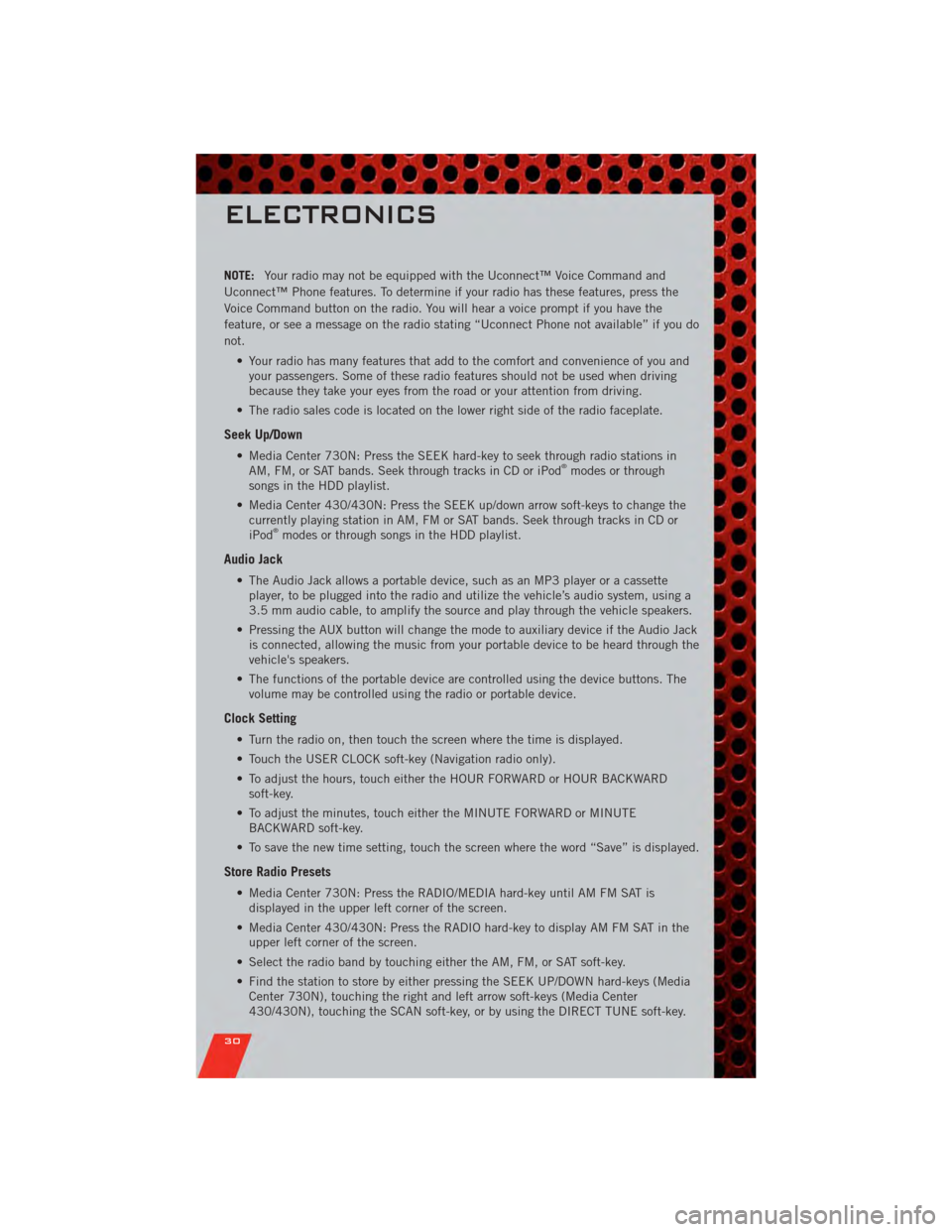 ELECTRONICS

NOTE: Your radio may not be equipped with the Uconnect™ Voice Command and Uconnect™ Phone features. To determine if your radio has these features, press the Voice Command button on the radio. You will hear a voice prompt if you have the feature, or see a message on the radio stating "Uconnect Phone not available" if you do not.

• Your radio has many features that add to the comfort and convenience of you and your passengers. Some of these radio features should not be used when driving because they take your eyes from the road or your attention from driving.
• The radio sales code is located on the lower right side of the radio faceplate.

Seek Up/Down

• Media Center 730N: Press the SEEK hard-key to seek through radio stations in AM, FM, or SAT bands. Seek through tracks in CD or iPod® modes or through songs in the HDD playlist.
• Media Center 430/430N: Press the SEEK up/down arrow soft-keys to change the currently playing station in AM, FM or SAT bands. Seek through tracks in CD or iPod® modes or through songs in the HDD playlist.

Audio Jack

• The Audio Jack allows a portable device, such as an MP3 player or a cassette player, to be plugged into the radio and utilize the vehicle's audio system, using a 3.5 mm audio cable, to amplify the source and play through the vehicle speakers.
• Pressing the AUX button will change the mode to auxiliary device if the Audio Jack is connected, allowing the music from your portable device to be heard through the vehicle's speakers.
• The functions of the portable device are controlled using the device buttons. The volume may be controlled using the radio or portable device.

Clock Setting

• Turn the radio on, then touch the screen where the time is displayed.
• Touch the USER CLOCK soft-key (Navigation radio only).
• To adjust the hours, touch either the HOUR FORWARD or HOUR BACKWARD soft-key.
• To adjust the minutes, touch either the MINUTE FORWARD or MINUTE BACKWARD soft-key.
• To save the new time setting, touch the screen where the word "Save" is displayed.

Store Radio Presets

• Media Center 730N: Press the RADIO/MEDIA hard-key until AM FM SAT is displayed in the upper left corner of the screen.
• Media Center 430/430N: Press the RADIO hard-key to display AM FM SAT in the upper left corner of the screen.
• Select the radio band by touching either the AM, FM, or SAT soft-key.
• Find the station to store by either pressing the SEEK UP/DOWN hard-keys (Media Center 730N), touching the right and left arrow soft-keys (Media Center 430/430N), touching the SCAN soft-key, or by using the DIRECT TUNE soft-key.

30

carmanualsonline.info